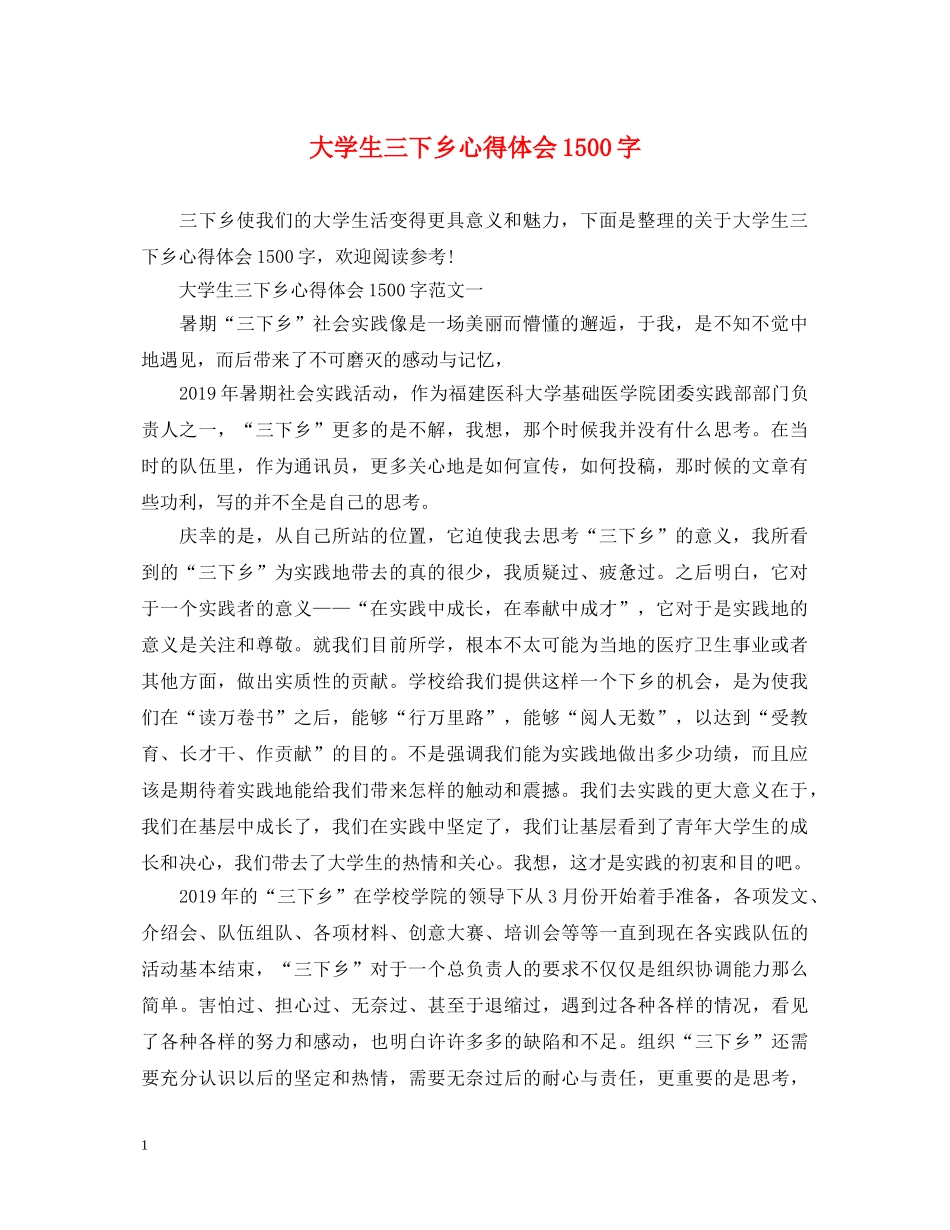 大学生三下乡心得体会1500字

三下乡使我们的大学生活变得更具意义和魅力，下面是整理的关于大学生三下乡心得体会1500字，欢迎阅读参考！

大学生三下乡心得体会1500字范文一

暑期“三下乡”社会实践像是一场美丽而懵懂的邂逅，于我，是不知不觉中地遇见，而后带来了不可磨灭的感动与记忆，

2019年暑期社会实践活动，作为福建医科大学基础医学院团委实践部部门负责人之一，“三下乡”更多的是不解，我想，那个时候我并没有什么思考。在当时的队伍里，作为通讯员，更多关心地是如何宣传，如何投稿，那时候的文章有些功利，写的并不全是自己的思考。

庆幸的是，从自己所站的位置，它迫使我去思考“三下乡”的意义，我所看到的“三下乡”为实践地带去的真的很少，我质疑过、疲惫过。之后明白，它对于一个实践者的意义——“在实践中成长，在奉献中成才”，它对于是实践地的意义是关注和尊敬。就我们目前所学，根本不太可能为当地的医疗卫生事业或者其他方面，做出实质性的贡献。学校给我们提供这样一个下乡的机会，是为使我们在“读万卷书”之后，能够“行万里路”，能够“阅人无数”，以达到“受教育、长才干、作贡献”的目的。不是强调我们能为实践地做出多少功绩，而且应该是期待着实践地能给我们带来怎样的触动和震撼。我们去实践的更大意义在于，我们在基层中成长了，我们在实践中坚定了，我们让基层看到了青年大学生的成长和决心，我们带去了大学生的热情和关心。我想，这才是实践的初衷和目的吧。

2019年的“三下乡”在学校学院的领导下从3月份开始着手准备，各项发文、介绍会、队伍组队、各项材料、创意大赛、培训会等等一直到现在各实践队伍的活动基本结束，“三下乡”对于一个总负责人的要求不仅仅是组织协调能力那么简单。害怕过、担心过、无奈过、甚至于退缩过，遇到过各种各样的情况，看见了各种各样的努力和感动，也明白许许多多的缺陷和不足。组织“三下乡”还需要充分认识以后的坚定和热情，需要无奈过后的耐心与责任，更重要的是思考，

1